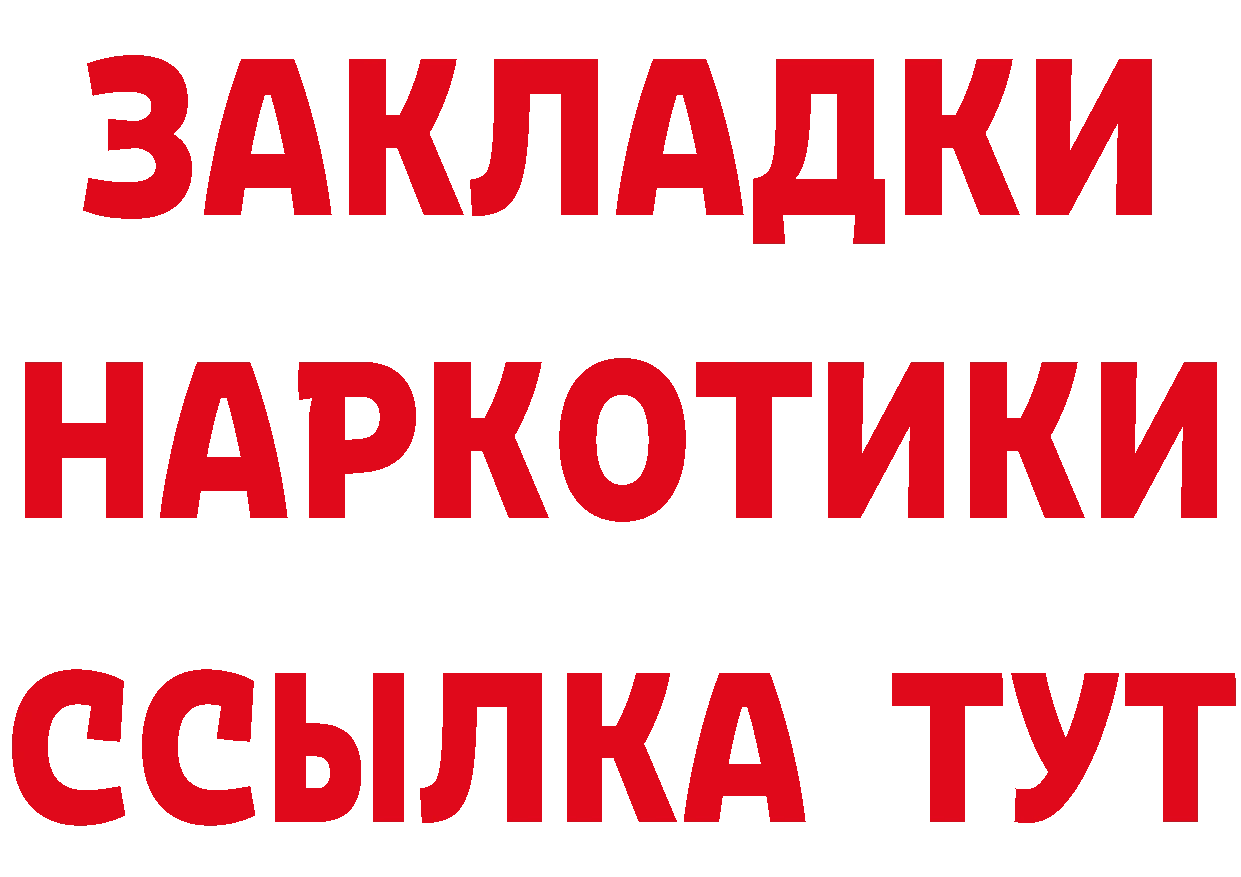 ЗАКЛАДКИ
НАРКОТИКИ
ССЫЛКА ТУТ